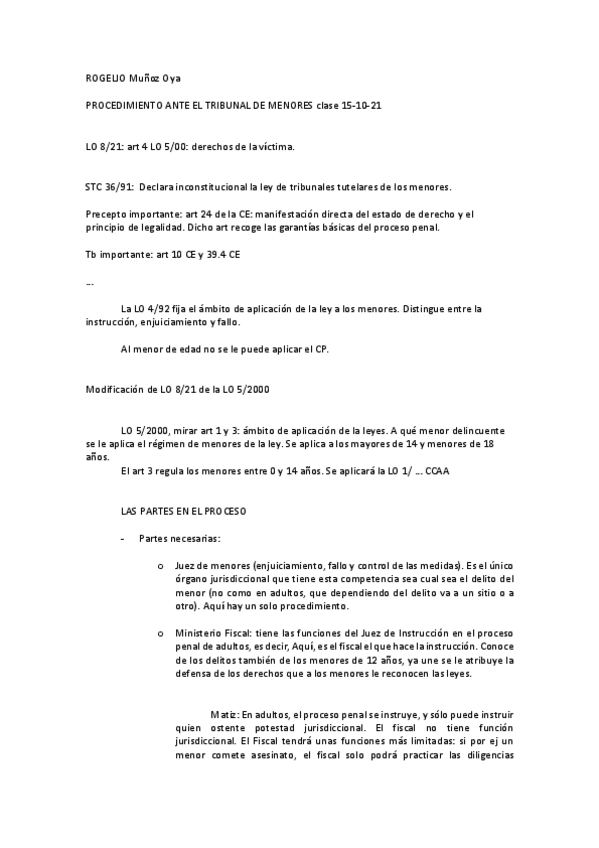 ROGELIO Muñoz Oya

PROCEDIMIENTO ANTE EL TRIBUNAL DE MENORES clase 15-10-21

LO 8/21: art 4 LO 5/00: derechos de la víctima.

STC 36/91: Declara inconstitucional la ley de tribunales tutelares de los menores.

Precepto importante: art 24 de la CE: manifestación directa del estado de derecho y el principio de legalidad. Dicho art recoge las garantías básicas del proceso penal.

Tb importante: art 10 CE y 39.4 CE

--

La LO 4/92 fija el ámbito de aplicación de la ley a los menores. Distingue entre la instrucción, enjuiciamiento y fallo.

Al menor de edad no se le puede aplicar el CP.

Modificación de LO 8/21 de la LO 5/2000

LO 5/2000, mirar art 1 y 3: ámbito de aplicación de la leyes. A qué menor delincuente se le aplica el régimen de menores de la ley. Se aplica a los mayores de 14 y menores de 18 años.
El art 3 regula los menores entre 0 y 14 años. Se aplicará la LO 1/ … CCAA

LAS PARTES EN EL PROCESO

- Partes necesarias:

o Juez de menores (enjuiciamiento, fallo y control de las medidas). Es el único órgano jurisdiccional que tiene esta competencia sea cual sea el delito del menor (no como en adultos, que dependiendo del delito va a un sitio o a otro). Aquí hay un solo procedimiento.

o Ministerio Fiscal: tiene las funciones del Juez de Instrucción en el proceso penal de adultos, es decir, Aquí, es el fiscal el que hace la instrucción. Conoce de los delitos también de los menores de 12 años, ya une se le atribuye la defensa de los derechos que a los menores le reconocen las leyes.

Matiz: En adultos, el proceso penal se instruye, y sólo puede instruir quien ostente potestad jurisdiccional. El fiscal no tiene función jurisdiccional. El Fiscal tendrá unas funciones más limitadas: si por ej un menor comete asesinato, el fiscal solo podrá practicar las diligencias